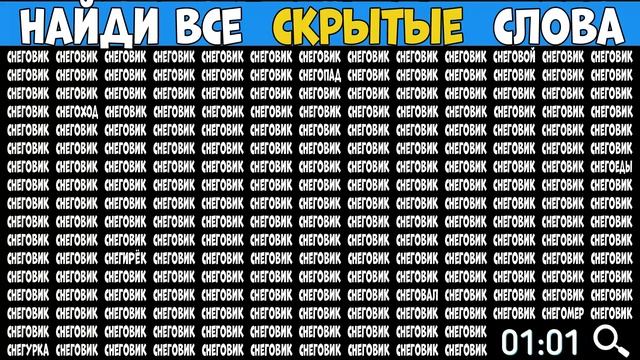 НАЙДИ ВСЕ СКРЫТЫЕ СЛОВА

СНЕГОВИК СНЕГОВИК СНЕГОВИК СНЕГОВИК СНЕГОВИК СНЕГОВИК СНЕГОВИК СНЕГОВИК СНЕГОВИК СНЕГОВИК СНЕГОВОЙ СНЕГОВИК СНЕГОВИК
СНЕГОВИК СНЕГОВИК СНЕГОВИК СНЕГОВИК СНЕГОВИК СНЕГОВИК СНЕГОПАД СНЕГОВИК СНЕГОВИК СНЕГОВИК СНЕГОВИК СНЕГОВИК СНЕГОВИК
СНЕГОВИК СНЕГОВИК СНЕГОВИК СНЕГОВИК СНЕГОВИК СНЕГОВИК СНЕГОВИК СНЕГОВИК СНЕГОВИК СНЕГОВИК СНЕГОВИК СНЕГОВИК СНЕГОВИК
СНЕГОВИК СНЕГОХОД СНЕГОВИК СНЕГОВИК СНЕГОВИК СНЕГОВИК СНЕГОВИК СНЕГОВИК СНЕГОВИК СНЕГОВИК СНЕГОВИК СНЕГОВИК СНЕГОВИК
СНЕГОВИК СНЕГОВИК СНЕГОВИК СНЕГОВИК СНЕГОВИК СНЕГОВИК СНЕГОВИК СНЕГОВИК СНЕГОВИК СНЕГОВИК СНЕГОВИК СНЕГОВИК СНЕГОВИК
СНЕГОВИК СНЕГОВИК СНЕГОВИК СНЕГОВИК СНЕГОВИК СНЕГОВИК СНЕГОВИК СНЕГОВИК СНЕГОВИК СНЕГОВИК СНЕГОВИК СНЕГОВИК СНЕГОВИК
СНЕГОВИК СНЕГОВИК СНЕГОВИК СНЕГОВИК СНЕГОВИК СНЕГОВИК СНЕГОВИК СНЕГОВИК СНЕГОВИК СНЕГОВИК СНЕГОВИК СНЕГОВИК СНЕГОЕДЫ
СНЕГОВИК СНЕГОВИК СНЕГОВИК СНЕГОВИК СНЕГОВИК СНЕГОВИК СНЕГОВИК СНЕГОВИК СНЕГОВИК СНЕГОВИК СНЕГОВИК СНЕГОВИК СНЕГОВИК
СНЕГОВИК СНЕГОВИК СНЕГОВИК СНЕГОВИК СНЕГОВИК СНЕГОВИК СНЕГОВИК СНЕГОВИК СНЕГОВИК СНЕГОВИК СНЕГОВИК СНЕГОВИК СНЕГОВИК
СНЕГОВИК СНЕГОВИК СНЕГОВИК СНЕГОВИК СНЕГОВИК СНЕГОВИК СНЕГОВИК СНЕГОВИК СНЕГОВИК СНЕГОВИК СНЕГОВИК СНЕГОВИК СНЕГОВИК
СНЕГОВИК СНЕГОВИК СНЕГОВИК СНЕГОВИК СНЕГОВИК СНЕГОВИК СНЕГОВИК СНЕГОВИК СНЕГОВИК СНЕГОВИК СНЕГОВИК СНЕГОВИК СНЕГОВИК
СНЕГОВИК СНЕГОВИК СНЕГИРЁК СНЕГОВИК СНЕГОВИК СНЕГОВИК СНЕГОВИК СНЕГОВИК СНЕГОВИК СНЕГОВИК СНЕГОВИК СНЕГОВИК СНЕГОВИК
СНЕГОВИК СНЕГОВИК СНЕГОВИК СНЕГОВИК СНЕГОВИК СНЕГОВИК СНЕГОВИК СНЕГОВИК СНЕГОВИК СНЕГОВИК СНЕГОВИК СНЕГОВИК СНЕГОВИК
СНЕГОВИК СНЕГОВИК СНЕГОВИК СНЕГОВИК СНЕГОВИК СНЕГОВИК СНЕГОВИК СНЕГОВИК СНЕГОВАЛ СНЕГОВИК СНЕГОВИК СНЕГОВИК СНЕГОВИК
СНЕГОВИК СНЕГОВИК СНЕГОВИК СНЕГОВИК СНЕГОВИК СНЕГОВИК СНЕГОВИК СНЕГОВИК СНЕГОВИК СНЕГОВИК СНЕГОВИК СНЕГОМЕР СНЕГОВИК
СНЕГОВИК СНЕГОВИК СНЕГОВИК СНЕГОВИК СНЕГОВИК СНЕГОВИК СНЕГОВИК СНЕГОВИК СНЕГОВИК СНЕГОВИК
СНЕГУРКА СНЕГОВИК СНЕГОВИК СНЕГОВИК СНЕГОВИК СНЕГОВИК СНЕГОВИК СНЕГОВИК СНЕГОВИК СНЕГОВИК

01:01